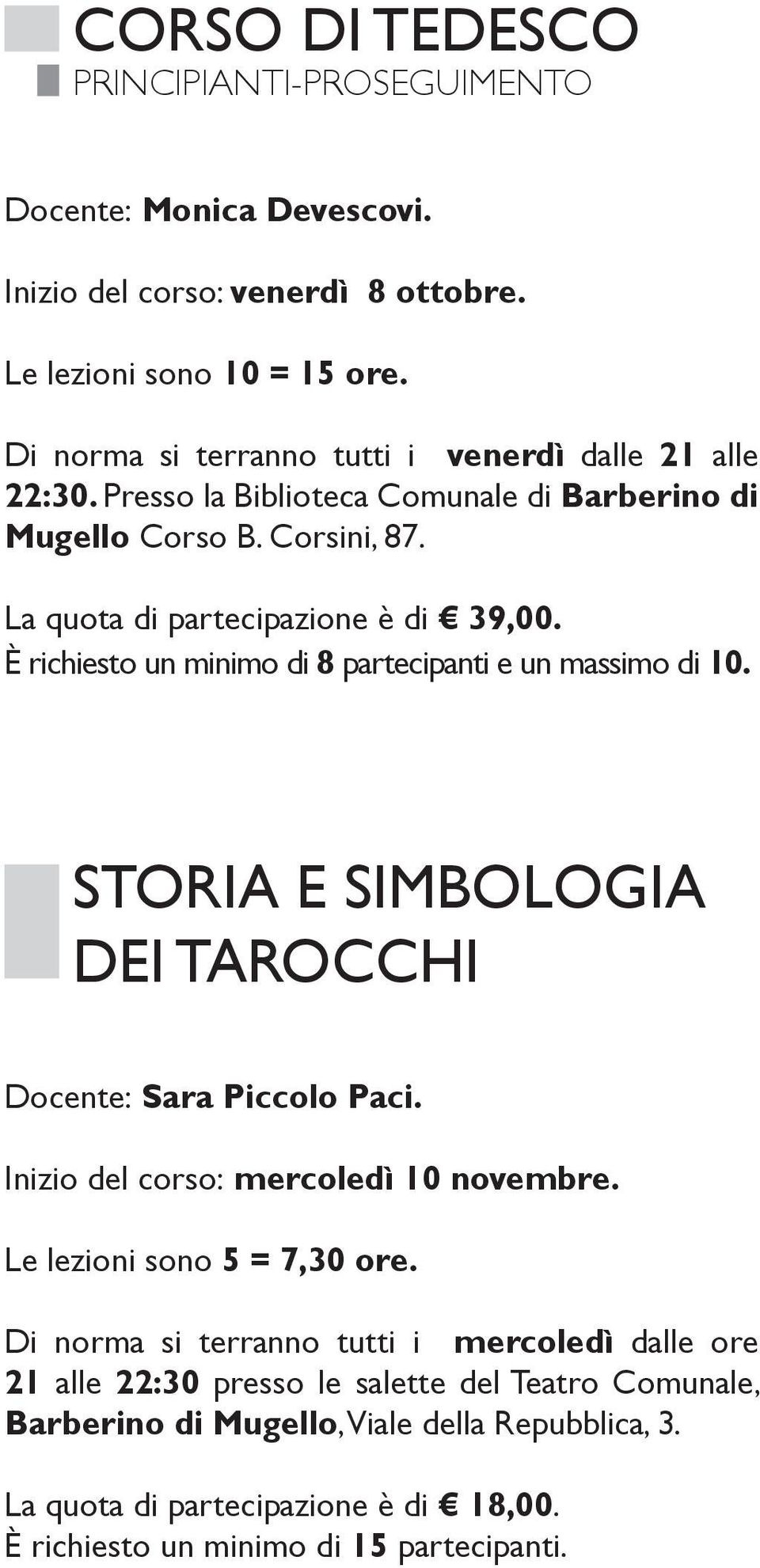 CORSO DI TEDESCO
PRINCIPIANTI-PROSEGUIMENTO

Docente: Monica Devescovi.

Inizio del corso: venerdì 8 ottobre.

Le lezioni sono 10 = 15 ore.

Di norma si terranno tutti i venerdì dalle 21 alle 22:30. Presso la Biblioteca Comunale di Barberino di Mugello Corso B. Corsini, 87.

La quota di partecipazione è di € 39,00.
È richiesto un minimo di 8 partecipanti e un massimo di 10.

STORIA E SIMBOLOGIA DEI TAROCCHI

Docente: Sara Piccolo Paci.

Inizio del corso: mercoledì 10 novembre.

Le lezioni sono 5 = 7,30 ore.

Di norma si terranno tutti i mercoledì dalle ore 21 alle 22:30 presso le salette del Teatro Comunale, Barberino di Mugello, Viale della Repubblica, 3.

La quota di partecipazione è di € 18,00.
È richiesto un minimo di 15 partecipanti.